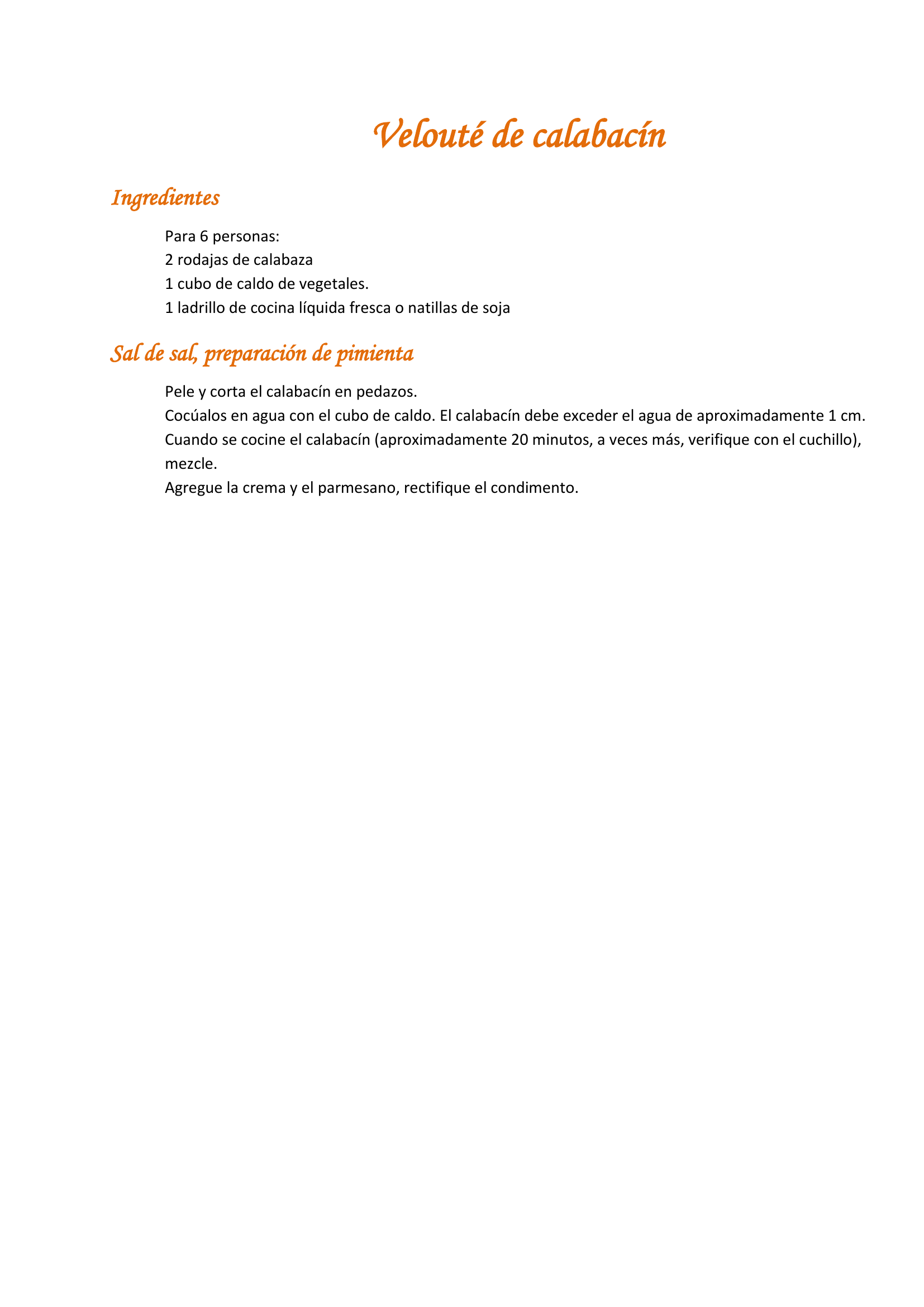 Velouté de calabacín

Ingredientes

Para 6 personas:
2 rodajas de calabaza
1 cubo de caldo de vegetales.
1 ladrillo de cocina líquida fresca o natillas de soja

Sal de sal, preparación de pimienta

Pele y corta el calabacín en pedazos.
Cocúalos en agua con el cubo de caldo. El calabacín debe exceder el agua de aproximadamente 1 cm.
Cuando se cocine el calabacín (aproximadamente 20 minutos, a veces más, verifique con el cuchillo), mezcle.
Agregue la crema y el parmesano, rectifique el condimento.